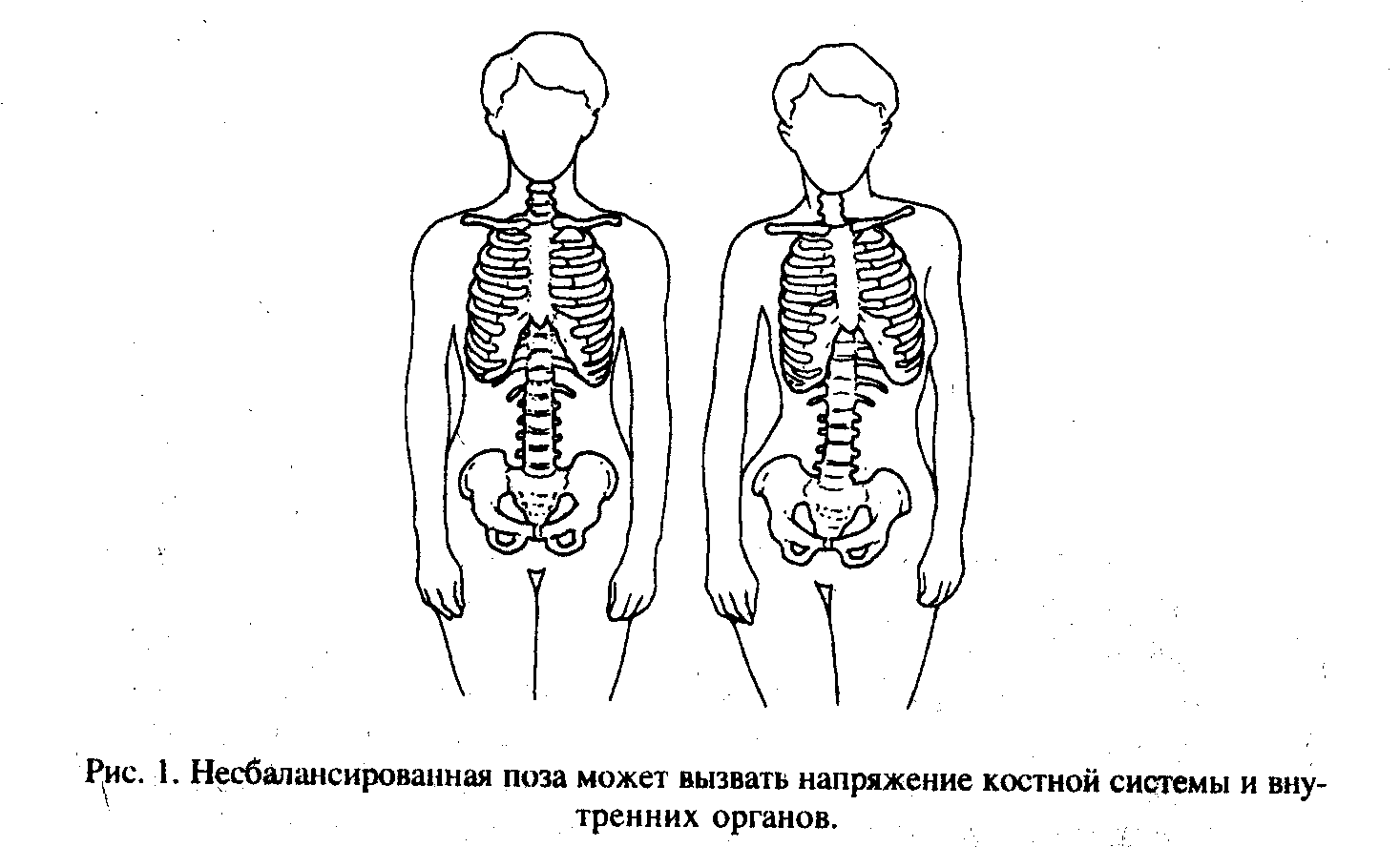 Рис. 1. Несбалансированная поза может вызвать напряжение костной системы и внутренних органов.